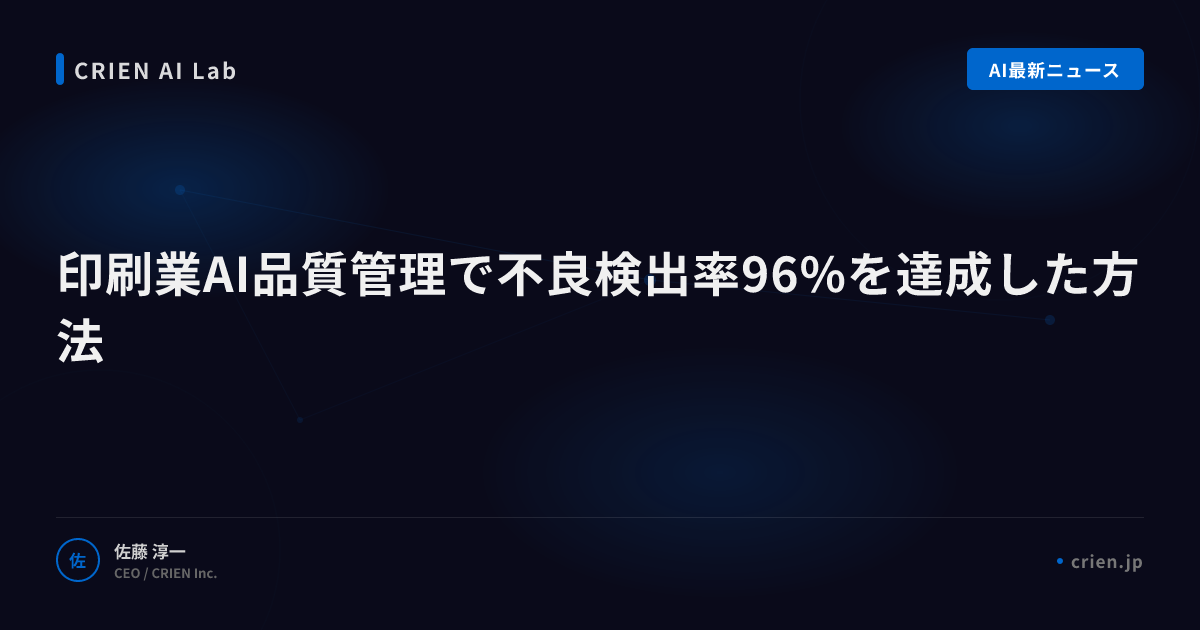 CRIEN AI Lab

AI最新ニュース

印刷業AI品質管理で不良検出率96%を達成した方法

佐

佐藤 淳一
CEO / CRIEN Inc.

crien.jp